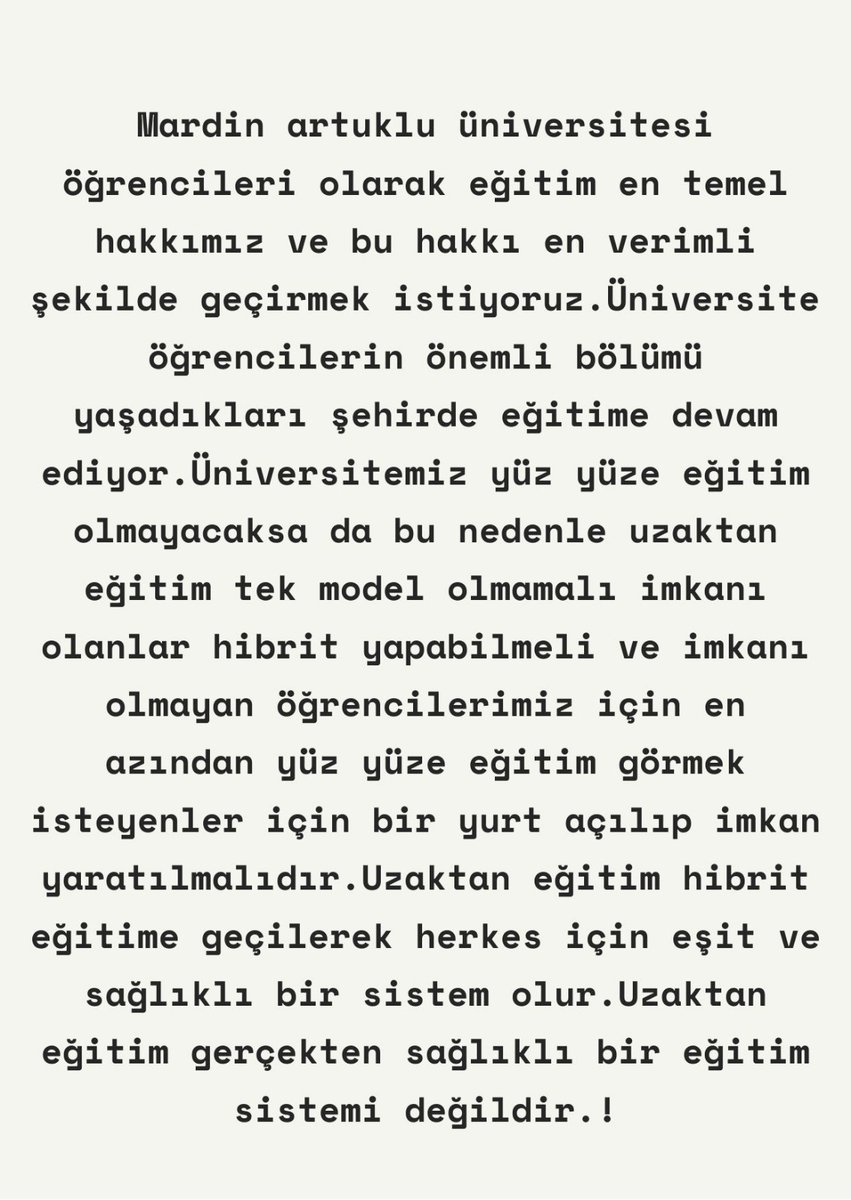 Mardin artuklu üniversitesi öğrencileri olarak eğitim en temel hakkımız ve bu hakkı en verimli şekilde geçirmek istiyoruz.Üniversite öğrencilerin önemli bölümü yaşadıkları şehirde eğitime devam ediyor.Üniversitemiz yüz yüze eğitim olmayacaksa da bu nedenle uzaktan eğitim tek model olmamalı imkanı olanlar hibrit yapabilmeli ve imkanı olmayan öğrencilerimiz için en azından yüz yüze eğitim görmek isteyenler için bir yurt açılıp imkan yaratılmalıdır.Uzaktan eğitim hibrit eğitime geçilerek herkes için eşit ve sağlıklı bir sistem olur.Uzaktan eğitim gerçekten sağlıklı bir eğitim sistemi değildir.!